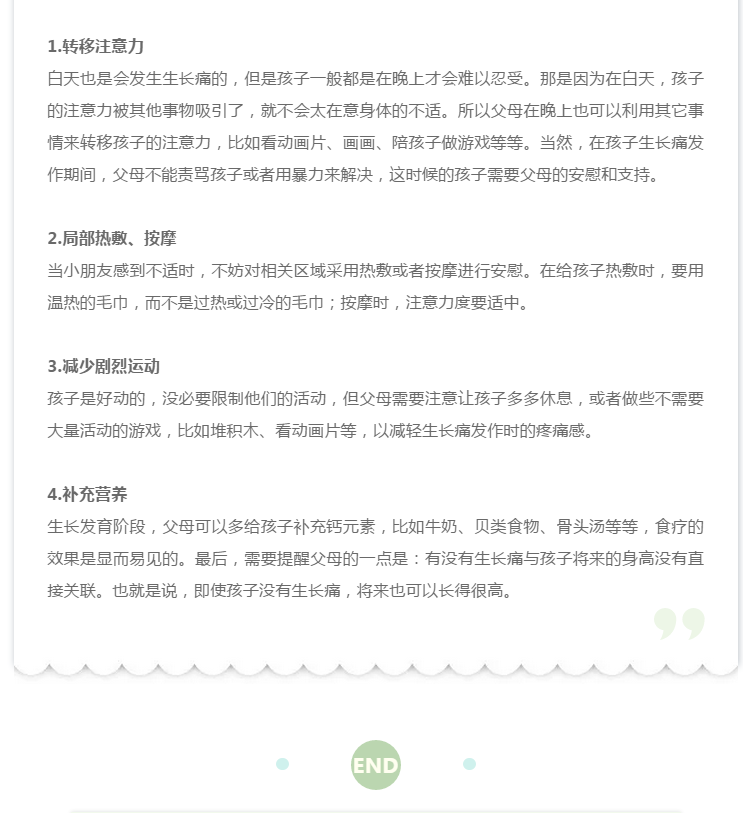 1.转移注意力
白天也是会发生生长痛的，但是孩子一般都是在晚上才会难以忍受。那是因为在白天，孩子的注意力被其他事物吸引了，就不会太在意身体的不适。所以父母在晚上也可以利用其它事情来转移孩子的注意力，比如看动画片、画画、陪孩子做游戏等等。当然，在孩子生长痛发作期间，父母不能责骂孩子或者用暴力来解决，这时候的孩子需要父母的安慰和支持。

2.局部热敷、按摩
当小朋友感到不适时，不妨对相关区域采用热敷或者按摩进行安慰。在给孩子热敷时，要用温热的毛巾，而不是过热或过冷的毛巾；按摩时，注意力度要适中。

3.减少剧烈运动
孩子是好动的，没必要限制他们的活动，但父母需要注意让孩子多多休息，或者做些不需要大量活动的游戏，比如堆积木、看动画片等，以减轻生长痛发作时的疼痛感。

4.补充营养
生长发育阶段，父母可以多给孩子补充钙元素，比如牛奶、贝类食物、骨头汤等等，食疗的效果是显而易见的。最后，需要提醒父母的一点是：有没有生长痛与孩子将来的身高没有直接关联。也就是说，即使孩子没有生长痛，将来也可以长得很高。

END